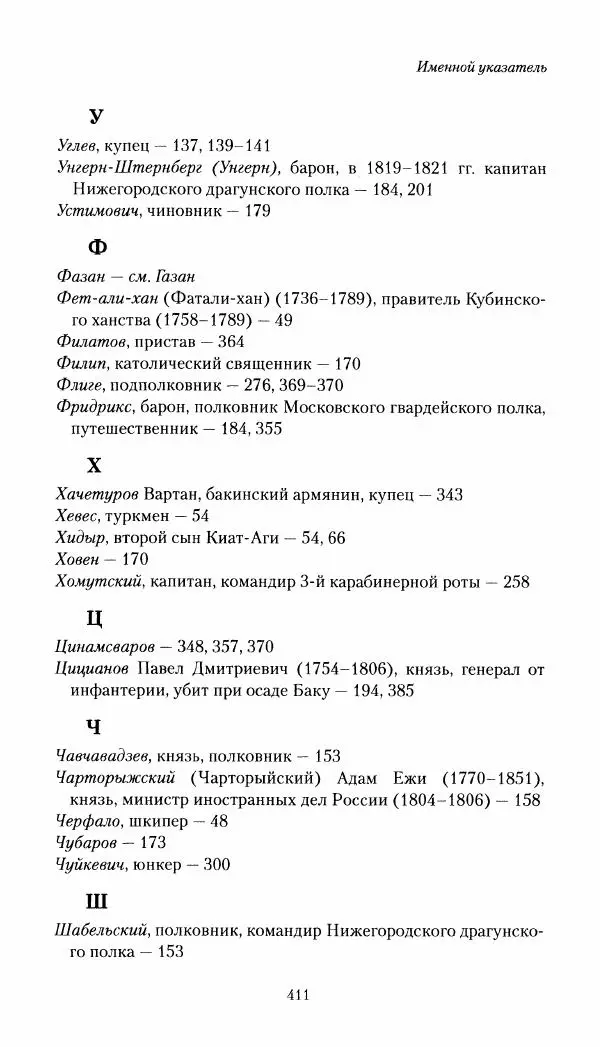 Именной указатель

У

Углев, купец — 137, 139–141
Унгерн-Штернберг (Унгерн), барон, в 1819–1821 гг. капитан Нижегородского драгунского полка — 184, 201
Устимович, чиновник — 179

Ф

Фазан — см. Газан
Фет-али-хан (Фатали-хан) (1736–1789), правитель Кубинского ханства (1758–1789) — 49
Филатов, пристав — 364
Филип, католический священник — 170
Флиге, подполковник — 276, 369–370
Фридрикс, барон, полковник Московского гвардейского полка, путешественник — 184, 355

Х

Хачетуров Вартан, бакинский армянин, купец — 343
Хевес, туркмен — 54
Хидыр, второй сын Киат-Аги — 54, 66
Ховен — 170
Хомутский, капитан, командир 3-й карабинерной роты — 258

Ц

Цинамсваров — 348, 357, 370
Цицианов Павел Дмитриевич (1754–1806), князь, генерал от инфантерии, убит при осаде Баку — 194, 385

Ч

Чавчавадзев, князь, полковник — 153
Чарторыжский (Чарторыйский) Адам Ежи (1770–1851), князь, министр иностранных дел России (1804–1806) — 158
Черфало, шкипер — 48
Чубаров — 173
Чуйкевич, юнкер — 300

Ш

Шабельский, полковник, командир Нижегородского драгунского полка — 153

411